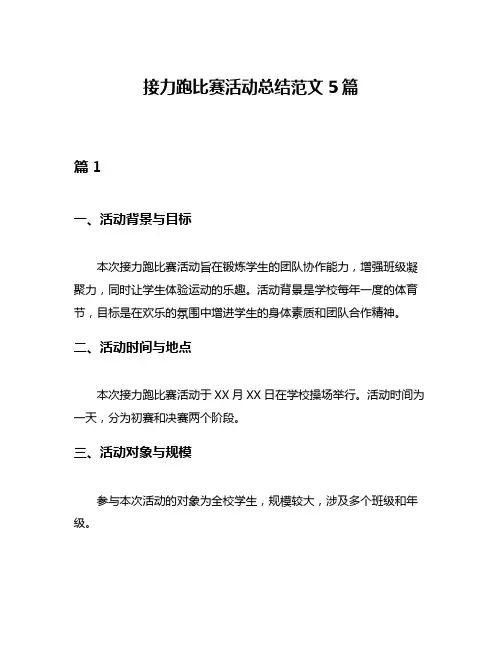 接力跑比赛活动总结范文 5 篇

篇 1

一、活动背景与目标

本次接力跑比赛活动旨在锻炼学生的团队协作能力，增强班级凝聚力，同时让学生体验运动的乐趣。活动背景是学校每年一度的体育节，目标是在欢乐的氛围中增进学生的身体素质和团队合作精神。

二、活动时间与地点

本次接力跑比赛活动于 XX 月 XX 日在学校操场举行。活动时间为一天，分为初赛和决赛两个阶段。

三、活动对象与规模

参与本次活动的对象为全校学生，规模较大，涉及多个班级和年级。